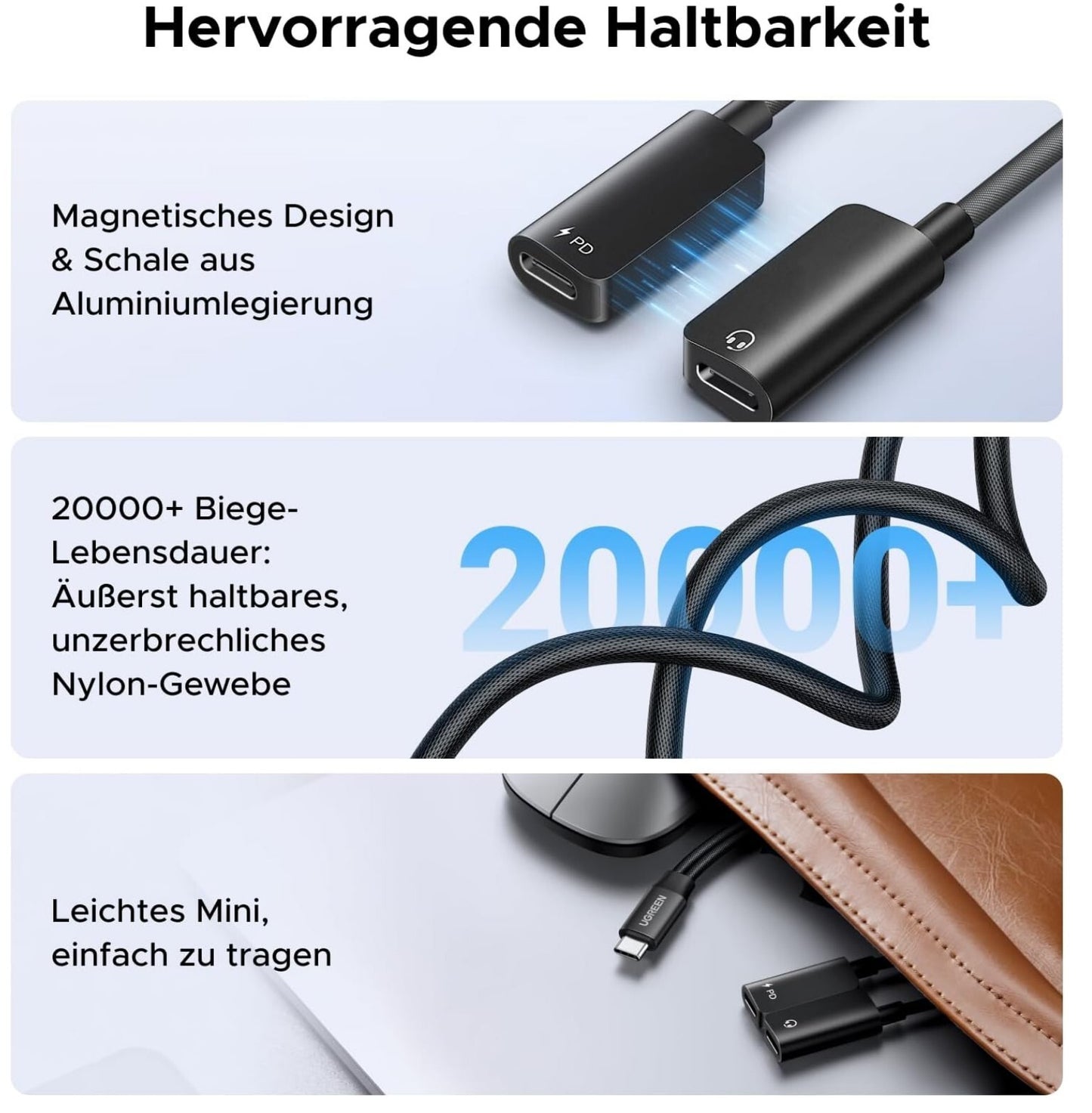 Hervorragende Haltbarkeit

Magnetisches Design & Schale aus Aluminiumlegierung

PD

20000+ Biege-Lebensdauer: Äußerst haltbares, unzerbrechliches Nylon-Gewebe

20000+

Leichtes Mini, einfach zu tragen

UGREEN

PD